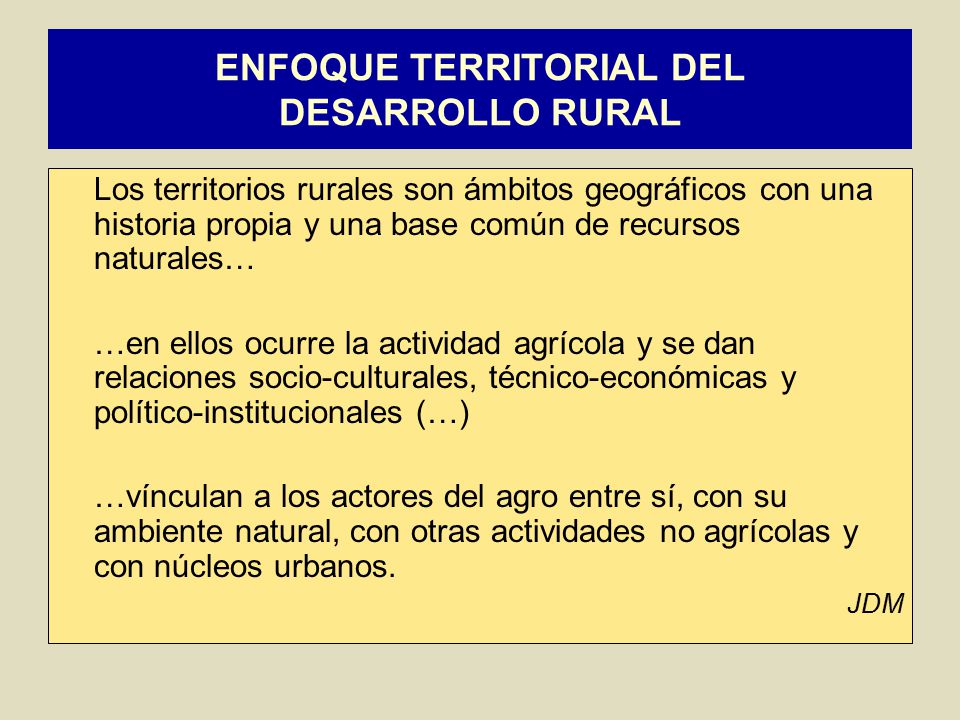 ENFOQUE TERRITORIAL DEL DESARROLLO RURAL

Los territorios rurales son ámbitos geográficos con una historia propia y una base común de recursos naturales…

…en ellos ocurre la actividad agrícola y se dan relaciones socio-culturales, técnico-económicas y político-institucionales (…)

…vínculan a los actores del agro entre sí, con su ambiente natural, con otras actividades no agrícolas y con núcleos urbanos.

JDM